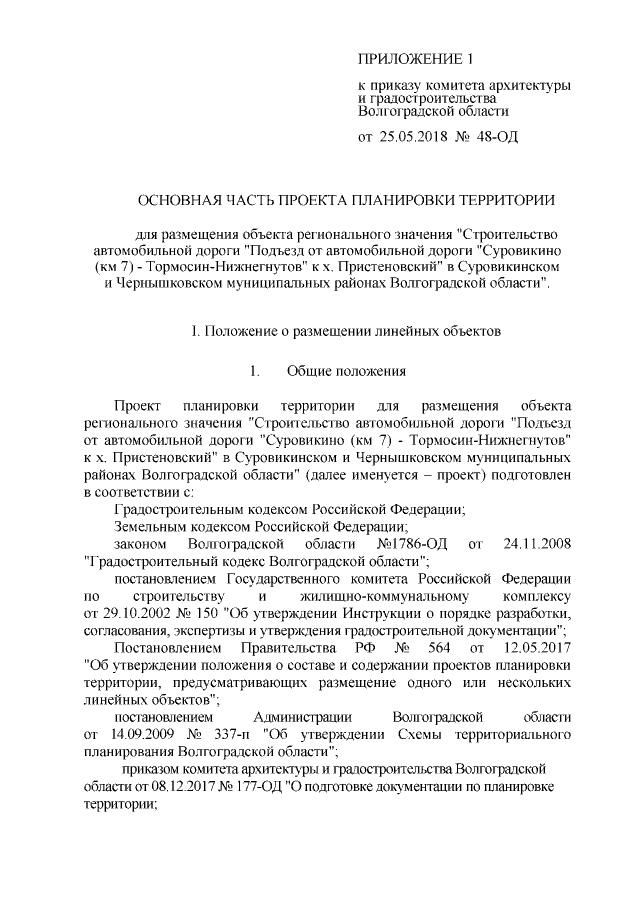 ПРИЛОЖЕНИЕ 1

к приказу комитета архитектуры и градостроительства Волгоградской области

от 25.05.2018 № 48-ОД

ОСНОВНАЯ ЧАСТЬ ПРОЕКТА ПЛАНИРОВКИ ТЕРРИТОРИИ

для размещения объекта регионального значения "Строительство автомобильной дороги "Подъезд от автомобильной дороги "Суровикино (км 7) - Тормосин-Нижнегнутов" к х. Пристеновский" в Суровикинском и Чернышковском муниципальных районах Волгоградской области".

I. Положение о размещении линейных объектов

1. Общие положения

Проект планировки территории для размещения объекта регионального значения "Строительство автомобильной дороги "Подъезд от автомобильной дороги "Суровикино (км 7) - Тормосин-Нижнегнутов" к х. Пристеновский" в Суровикинском и Чернышковском муниципальных районах Волгоградской области" (далее именуется – проект) подготовлен в соответствии с:

Градостроительным кодексом Российской Федерации;

Земельным кодексом Российской Федерации;

законом Волгоградской области №1786-ОД от 24.11.2008 "Градостроительный кодекс Волгоградской области";

постановлением Государственного комитета Российской Федерации по строительству и жилищно-коммунальному комплексу от 29.10.2002 № 150 "Об утверждении Инструкции о порядке разработки, согласования, экспертизы и утверждения градостроительной документации";

Постановлением Правительства РФ № 564 от 12.05.2017 "Об утверждении положения о составе и содержании проектов планировки территории, предусматривающих размещение одного или нескольких линейных объектов";

постановлением Администрации Волгоградской области от 14.09.2009 № 337-п "Об утверждении Схемы территориального планирования Волгоградской области";

приказом комитета архитектуры и градостроительства Волгоградской области от 08.12.2017 № 177-ОД "О подготовке документации по планировке территории;